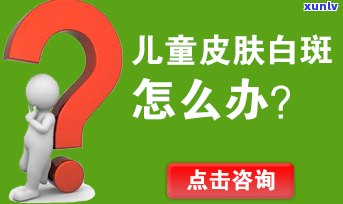 xunlv

儿童皮肤白斑

怎么办?

点击咨询